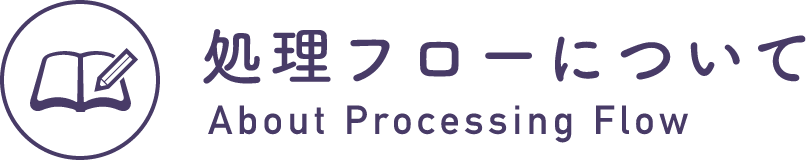 処理フローについて
About Processing Flow